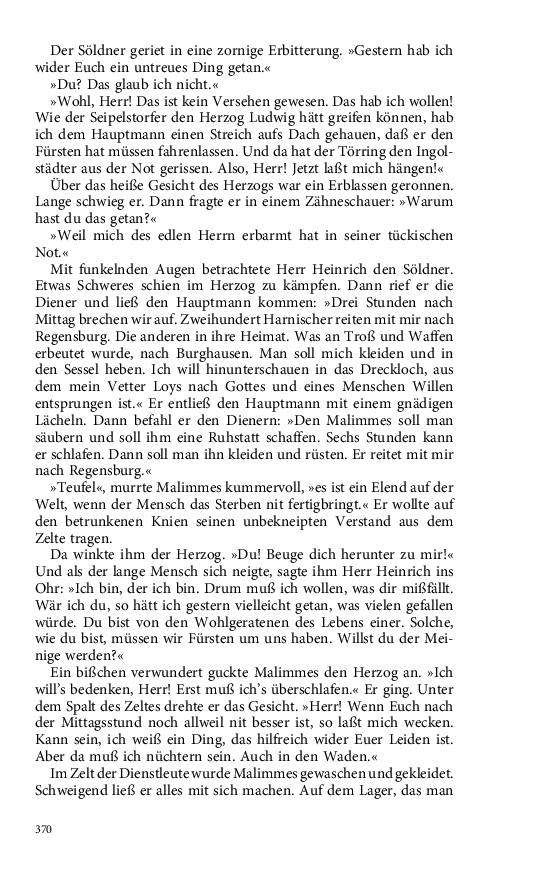 Der Söldner geriet in eine zornige Erbitterung. »Gestern hab ich wider Euch ein untreues Ding getan.«

»Du? Das glaub ich nicht.«

»Wohl, Herr! Das ist kein Versehen gewesen. Das hab ich wollen! Wie der Seipelstorfer den Herzog Ludwig hätt greifen können, hab ich dem Hauptmann einen Streich aufs Dach gehauen, daß er den Fürsten hat müssen fahrenlassen. Und da hat der Törring den Ingolstädter aus der Not gerissen. Also, Herr! Jetzt laßt mich hängen!«

Über das heiße Gesicht des Herzogs war ein Erblassen geronnen. Lange schwieg er. Dann fragte er in einem Zähneschauer: »Warum hast du das getan?«

»Weil mich des edlen Herrn erbarmt hat in seiner tückischen Not.«

Mit funkelnden Augen betrachtete Herr Heinrich den Söldner. Etwas Schweres schien im Herzog zu kämpfen. Dann rief er die Diener und ließ den Hauptmann kommen: »Drei Stunden nach Mittag brechen wir auf. Zweihundert Harnischer reiten mit mir nach Regensburg. Die anderen in ihre Heimat. Was an Troß und Waffen erbeutet wurde, nach Burghausen. Man soll mich kleiden und in den Sessel heben. Ich will hinunterschauen in das Dreckloch, aus dem mein Vetter Loys nach Gottes und eines Menschen Willen entsprungen ist.« Er entließ den Hauptmann mit einem gnädigen Lächeln. Dann befahl er den Dienern: »Den Malimmes soll man säubern und soll ihm eine Ruhstatt schaffen. Sechs Stunden kann er schlafen. Dann soll man ihn kleiden und rüsten. Er reitet mit mir nach Regensburg.«

»Teufel«, murrte Malimmes kummervoll, »es ist ein Elend auf der Welt, wenn der Mensch das Sterben nit fertigbringt.« Er wollte auf den betrunkenen Knien seinen unbekneipten Verstand aus dem Zelte tragen.

Da winkte ihm der Herzog. »Du! Beuge dich herunter zu mir!« Und als der lange Mensch sich neigte, sagte ihm Herr Heinrich ins Ohr: »Ich bin, der ich bin. Drum muß ich wollen, was dir mißfällt. Wär ich du, so hätt ich gestern vielleicht getan, was vielen gefallen würde. Du bist von den Wohlgeratenen des Lebens einer. Solche, wie du bist, müssen wir Fürsten um uns haben. Willst du der Meinige werden?«

Ein bißchen verwundert guckte Malimmes den Herzog an. »Ich will's bedenken, Herr! Erst muß ich's überschlafen.« Er ging. Unter dem Spalt des Zeltes drehte er das Gesicht. »Herr! Wenn Euch nach der Mittagsstund noch allweil nit besser ist, so laßt mich wecken. Kann sein, ich weiß ein Ding, das hilfreich wider Euer Leiden ist. Aber da muß ich nüchtern sein. Auch in den Waden.«

Im Zelt der Dienstleute wurde Malimmes gewaschen und gekleidet. Schweigend ließ er alles mit sich machen. Auf dem Lager, das man

370